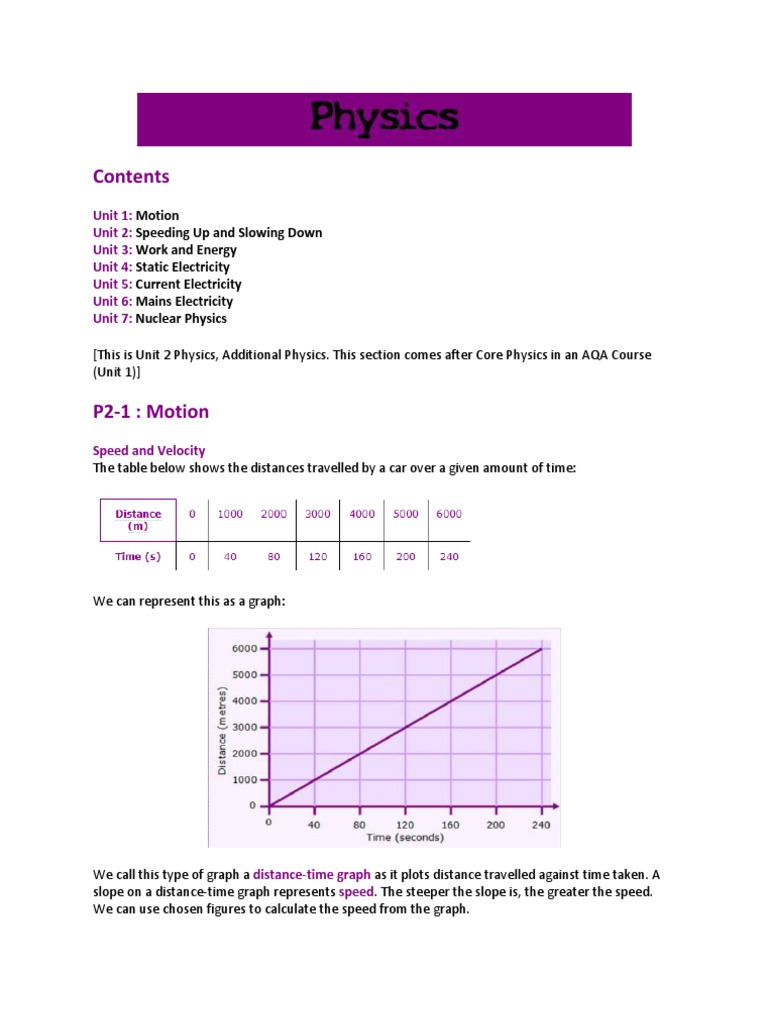 Physics

Contents

Unit 1: Motion
Unit 2: Speeding Up and Slowing Down
Unit 3: Work and Energy
Unit 4: Static Electricity
Unit 5: Current Electricity
Unit 6: Mains Electricity
Unit 7: Nuclear Physics

[This is Unit 2 Physics, Additional Physics. This section comes after Core Physics in an AQA Course (Unit 1)]

P2-1 : Motion

Speed and Velocity
The table below shows the distances travelled by a car over a given amount of time:

| Distance (m) | 0 | 1000 | 2000 | 3000 | 4000 | 5000 | 6000 |
|---|---|---|---|---|---|---|---|
| Time (s) | 0 | 40 | 80 | 120 | 160 | 200 | 240 |

We can represent this as a graph:

6000
5000
4000
3000
2000
1000
0
Distance (metres)
0 40 80 120 160 200 240
Time (seconds)

We call this type of graph a distance-time graph as it plots distance travelled against time taken. A slope on a distance-time graph represents speed. The steeper the slope is, the greater the speed. We can use chosen figures to calculate the speed from the graph.